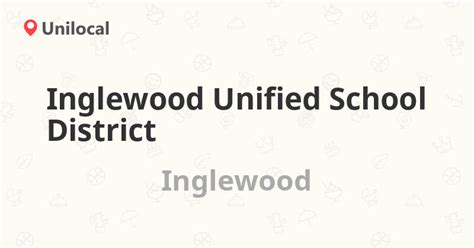 Unilocal

Inglewood Unified School District

Inglewood